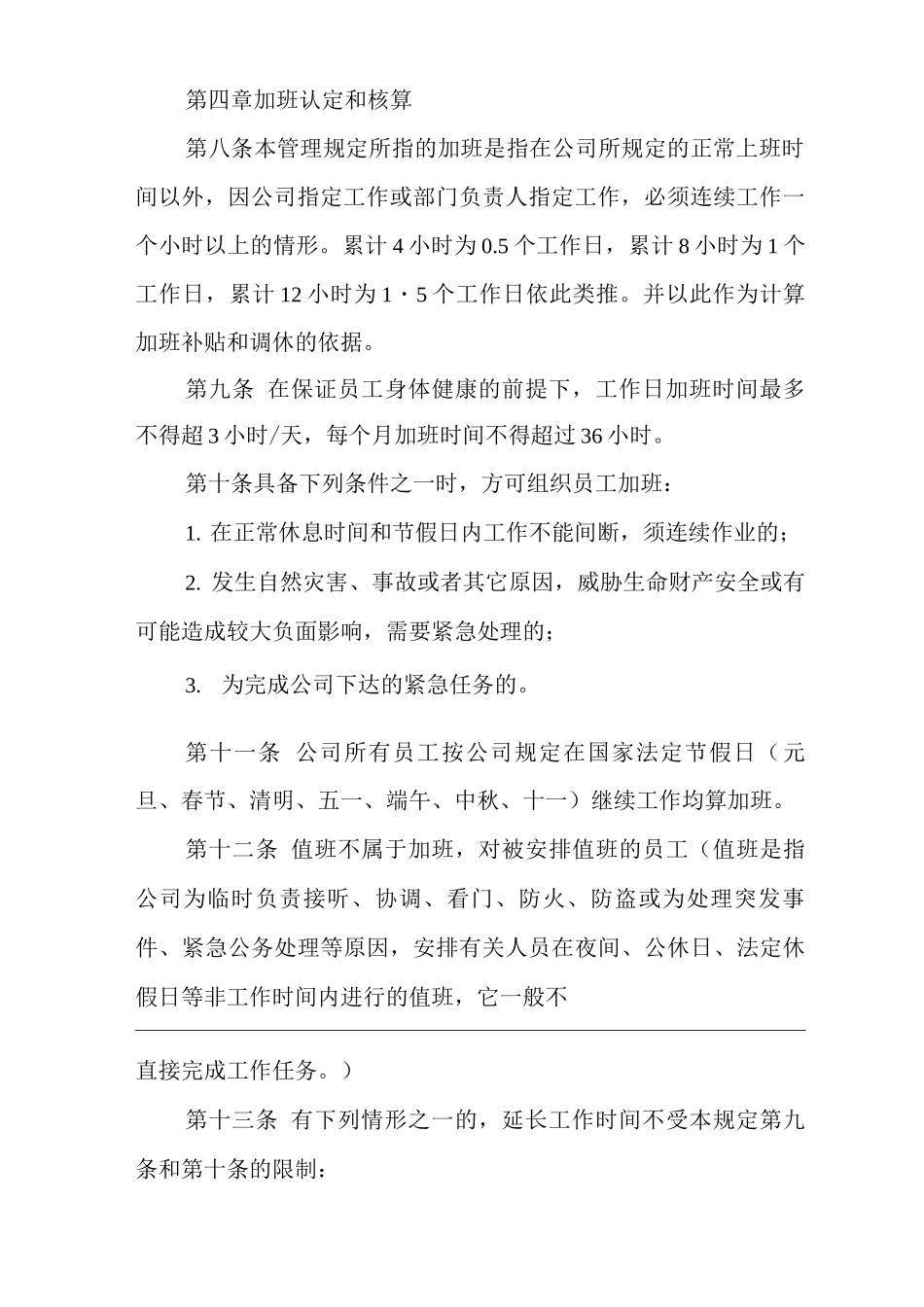 第四章加班认定和核算

第八条本管理规定所指的加班是指在公司所规定的正常上班时间以外，因公司指定工作或部门负责人指定工作，必须连续工作一个小时以上的情形。累计 4 小时为 0.5 个工作日，累计 8 小时为 1 个工作日，累计 12 小时为 1·5 个工作日依此类推。并以此作为计算加班补贴和调休的依据。

第九条 在保证员工身体健康的前提下，工作日加班时间最多不得超 3 小时/天，每个月加班时间不得超过 36 小时。

第十条具备下列条件之一时，方可组织员工加班：

1. 在正常休息时间和节假日内工作不能间断，须连续作业的；

2. 发生自然灾害、事故或者其它原因，威胁生命财产安全或有可能造成较大负面影响，需要紧急处理的；

3. 为完成公司下达的紧急任务的。

第十一条 公司所有员工按公司规定在国家法定节假日（元旦、春节、清明、五一、端午、中秋、十一）继续工作均算加班。

第十二条 值班不属于加班，对被安排值班的员工（值班是指公司为临时负责接听、协调、看门、防火、防盗或为处理突发事件、紧急公务处理等原因，安排有关人员在夜间、公休日、法定休假日等非工作时间内进行的值班，它一般不

直接完成工作任务。）

第十三条 有下列情形之一的，延长工作时间不受本规定第九条和第十条的限制：